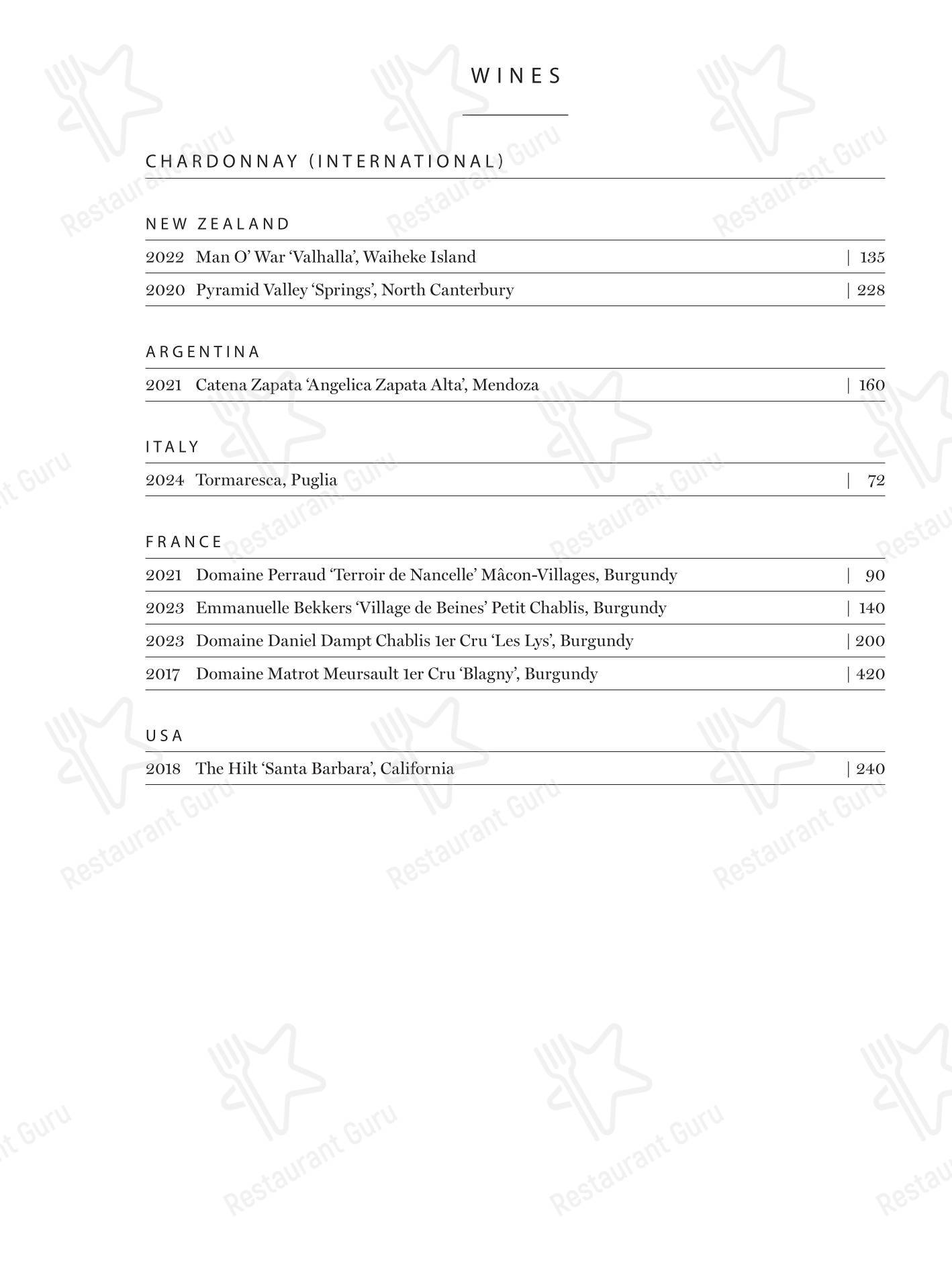 WINES

CHARDONNAY (INTERNATIONAL)

NEW ZEALAND

2022 Man O' War 'Valhalla', Waiheke Island | 135

2020 Pyramid Valley 'Springs', North Canterbury | 228

ARGENTINA

2021 Catena Zapata 'Angelica Zapata Alta', Mendoza | 160

ITALY

2024 Tormaresca, Puglia | 72

FRANCE

2021 Domaine Perraud 'Terroir de Nancelle' Mâcon-Villages, Burgundy | 90

2023 Emmanuelle Bekkers 'Village de Beines' Petit Chablis, Burgundy | 140

2023 Domaine Daniel Dampt Chablis 1er Cru 'Les Lys', Burgundy | 200

2017 Domaine Matrot Meursault 1er Cru 'Blagny', Burgundy | 420

USA

2018 The Hilt 'Santa Barbara', California | 240

Restaurant Guru